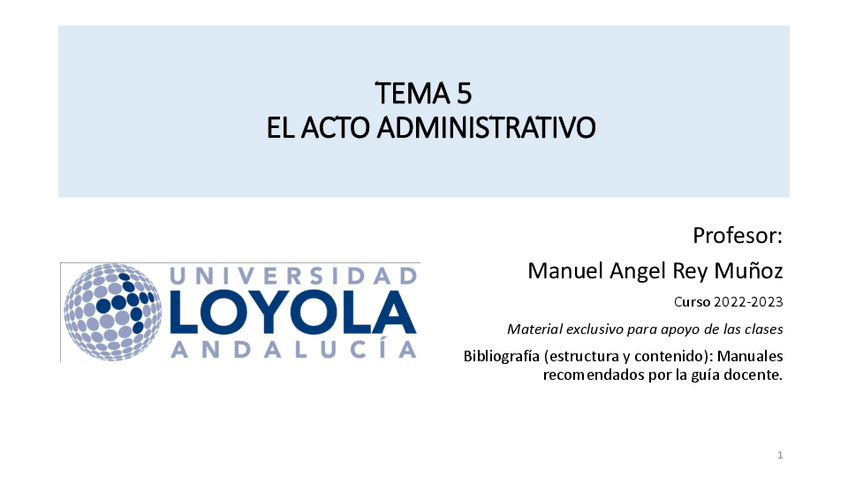 TEMA 5
EL ACTO ADMINISTRATIVO

UNIVERSIDAD
LOYOLA
ANDALUCÍA

Profesor:
Manuel Angel Rey Muñoz
Curso 2022-2023
Material exclusivo para apoyo de las clases
Bibliografía (estructura y contenido): Manuales recomendados por la guía docente.

1